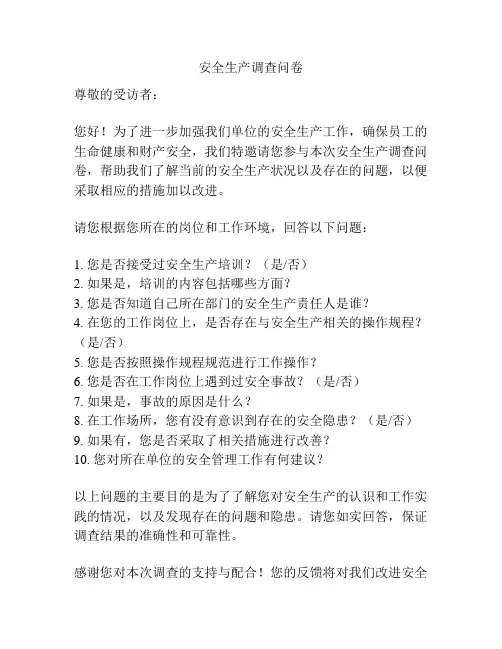 安全生产调查问卷

尊敬的受访者：

您好！为了进一步加强我们单位的安全生产工作，确保员工的生命健康和财产安全，我们特邀请您参与本次安全生产调查问卷，帮助我们了解当前的安全生产状况以及存在的问题，以便采取相应的措施加以改进。

请您根据您所在的岗位和工作环境，回答以下问题：

1. 您是否接受过安全生产培训？（是/否）
2. 如果是，培训的内容包括哪些方面？
3. 您是否知道自己所在部门的安全生产责任人是谁？
4. 在您的工作岗位上，是否存在与安全生产相关的操作规程？（是/否）
5. 您是否按照操作规程规范进行工作操作？
6. 您是否在工作岗位上遇到过安全事故？（是/否）
7. 如果是，事故的原因是什么？
8. 在工作场所，您有没有意识到存在的安全隐患？（是/否）
9. 如果有，您是否采取了相关措施进行改善？
10. 您对所在单位的安全管理工作有何建议？

以上问题的主要目的是为了了解您对安全生产的认识和工作实践的情况，以及发现存在的问题和隐患。请您如实回答，保证调查结果的准确性和可靠性。

感谢您对本次调查的支持与配合！您的反馈将对我们改进安全